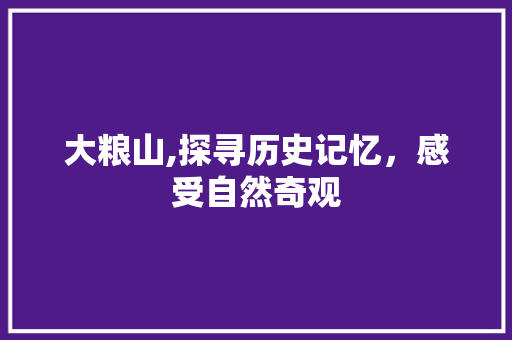 大粮山,探寻历史记忆，感受自然奇观